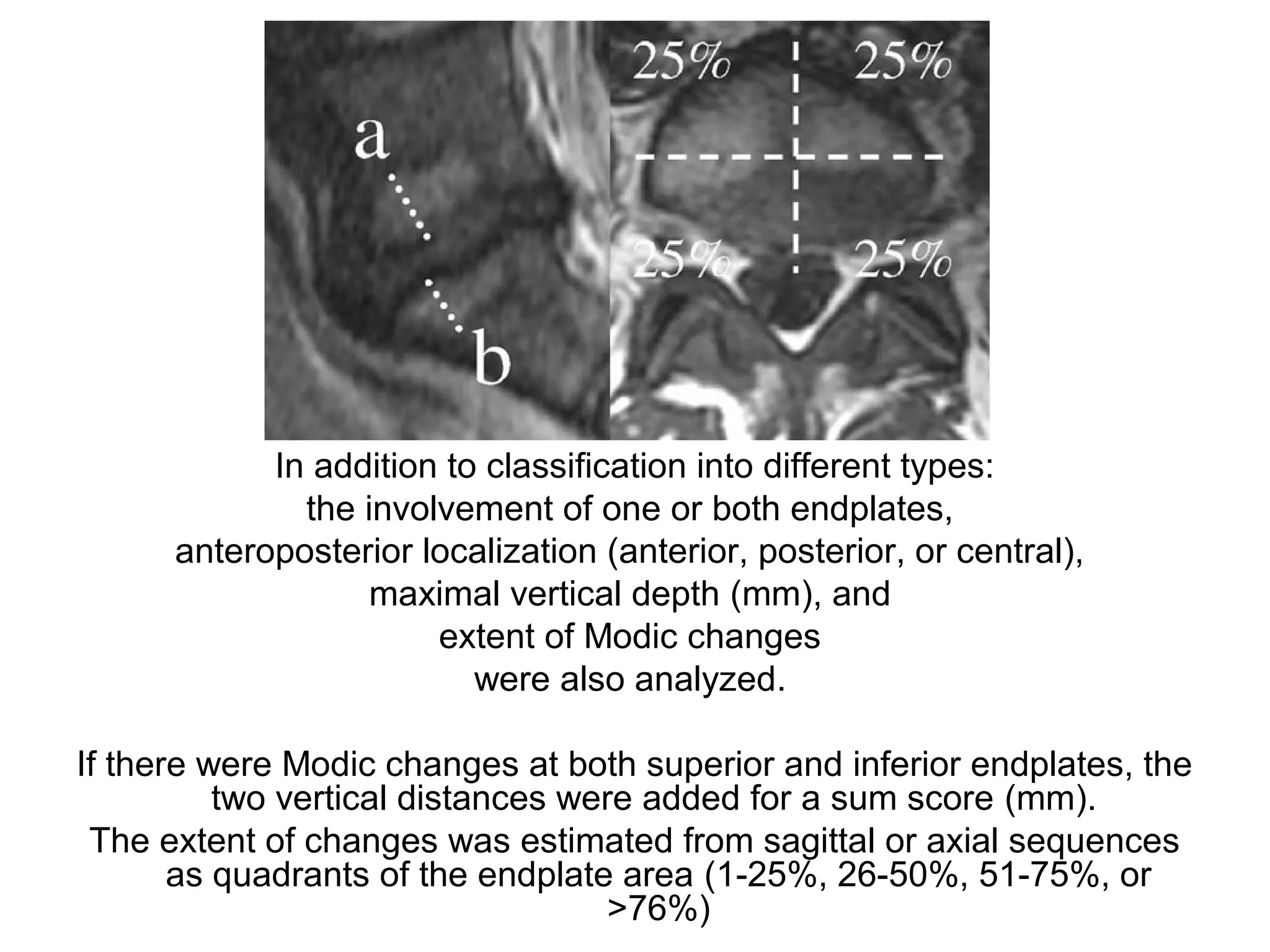 a

b

25%

25%

25%

25%

In addition to classification into different types:
the involvement of one or both endplates,
anteroposterior localization (anterior, posterior, or central),
maximal vertical depth (mm), and
extent of Modic changes
were also analyzed.

If there were Modic changes at both superior and inferior endplates, the two vertical distances were added for a sum score (mm).

The extent of changes was estimated from sagittal or axial sequences as quadrants of the endplate area (1-25%, 26-50%, 51-75%, or >76%)